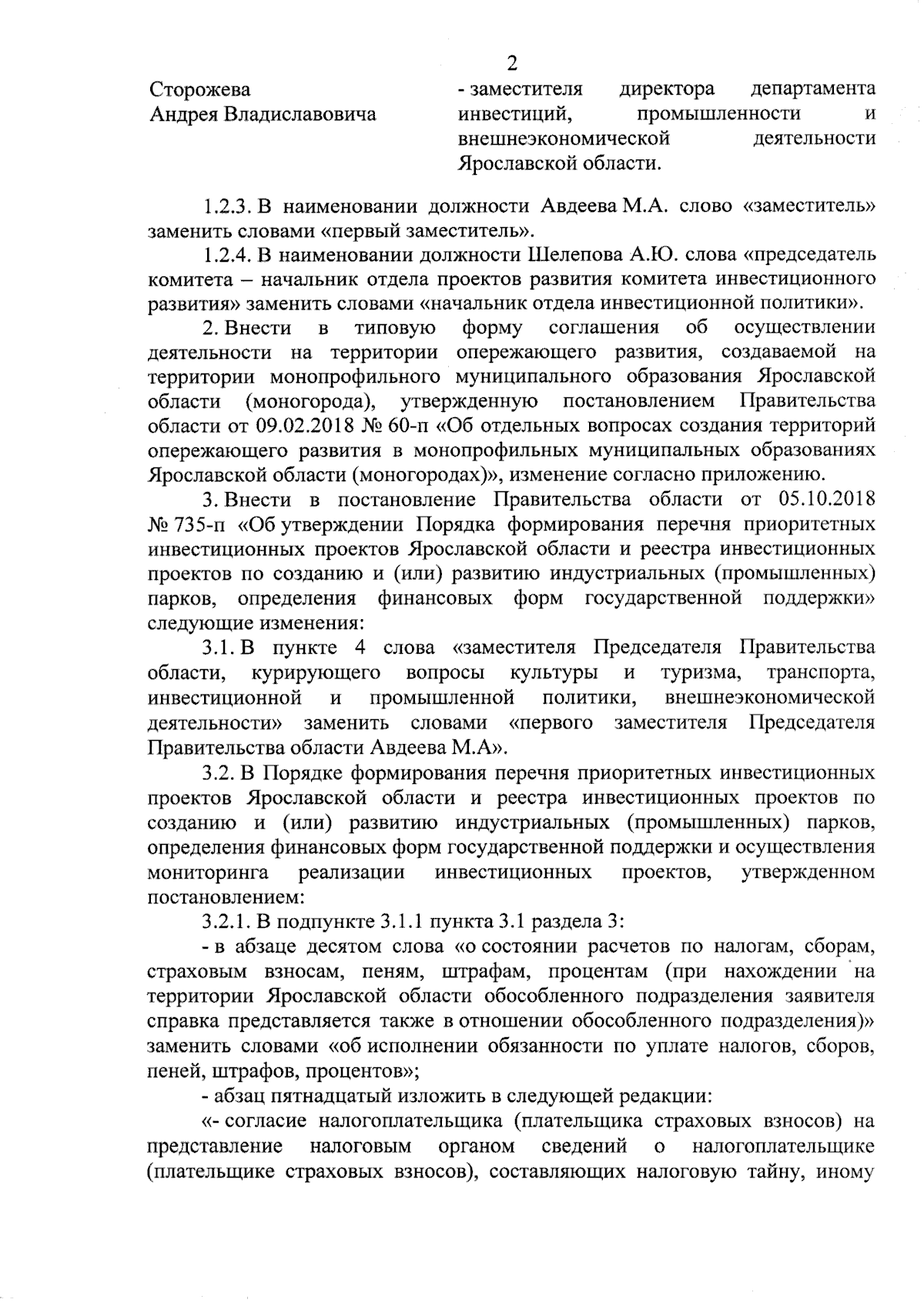 2

Сторожева Андрея Владиславовича

- заместителя директора департамента инвестиций, промышленности и внешнеэкономической деятельности Ярославской области.

1.2.3. В наименовании должности Авдеева М.А. слово «заместитель» заменить словами «первый заместитель».

1.2.4. В наименовании должности Шелепова А.Ю. слова «председатель комитета – начальник отдела проектов развития комитета инвестиционного развития» заменить словами «начальник отдела инвестиционной политики».

2. Внести в типовую форму соглашения об осуществлении деятельности на территории опережающего развития, создаваемой на территории монопрофильного муниципального образования Ярославской области (моногорода), утвержденную постановлением Правительства области от 09.02.2018 № 60-п «Об отдельных вопросах создания территорий опережающего развития в монопрофильных муниципальных образованиях Ярославской области (моногородах)», изменение согласно приложению.

3. Внести в постановление Правительства области от 05.10.2018 № 735-п «Об утверждении Порядка формирования перечня приоритетных инвестиционных проектов Ярославской области и реестра инвестиционных проектов по созданию и (или) развитию индустриальных (промышленных) парков, определения финансовых форм государственной поддержки» следующие изменения:

3.1. В пункте 4 слова «заместителя Председателя Правительства области, курирующего вопросы культуры и туризма, транспорта, инвестиционной и промышленной политики, внешнеэкономической деятельности» заменить словами «первого заместителя Председателя Правительства области Авдеева М.А».

3.2. В Порядке формирования перечня приоритетных инвестиционных проектов Ярославской области и реестра инвестиционных проектов по созданию и (или) развитию индустриальных (промышленных) парков, определения финансовых форм государственной поддержки и осуществления мониторинга реализации инвестиционных проектов, утвержденном постановлением:

3.2.1. В подпункте 3.1.1 пункта 3.1 раздела 3:

- в абзаце десятом слова «о состоянии расчетов по налогам, сборам, страховым взносам, пеням, штрафам, процентам (при нахождении на территории Ярославской области обособленного подразделения заявителя справка представляется также в отношении обособленного подразделения)» заменить словами «об исполнении обязанности по уплате налогов, сборов, пеней, штрафов, процентов»;

- абзац пятнадцатый изложить в следующей редакции:

«- согласие налогоплательщика (плательщика страховых взносов) на представление налоговым органом сведений о налогоплательщике (плательщике страховых взносов), составляющих налоговую тайну, иному